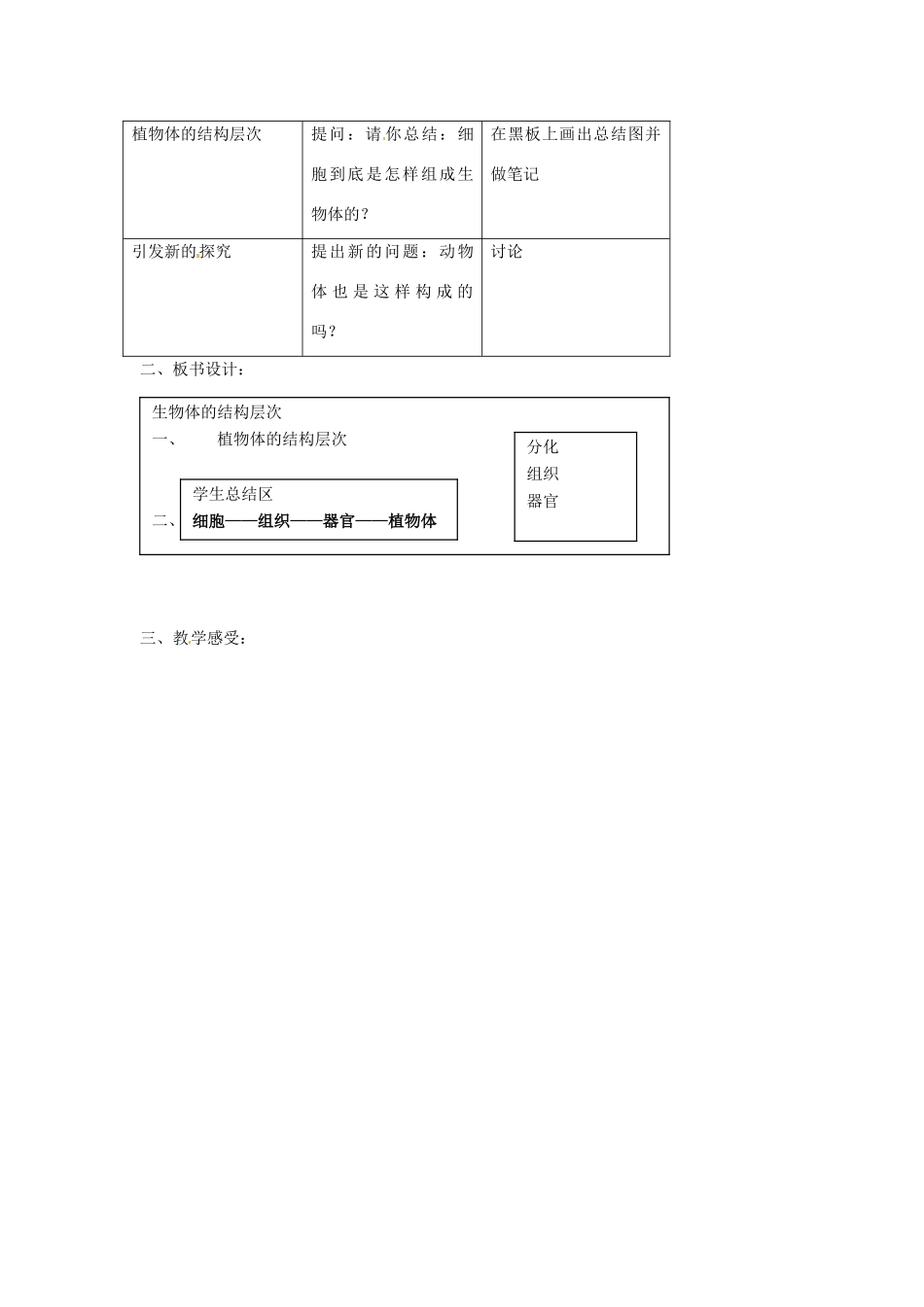 | 植物体的结构层次 | 提问：请你总结：细胞到底是怎样组成生物体的？ | 在黑板上画出总结图并做笔记 |
|---|---|---|
| 引发新的探究 | 提出新的问题：动物体也是这样构成的吗？ | 讨论 |

二、板书设计：

生物体的结构层次

一、　植物体的结构层次

分化
组织
器官

学生总结区

二、细胞——组织——器官——植物体

三、教学感受：